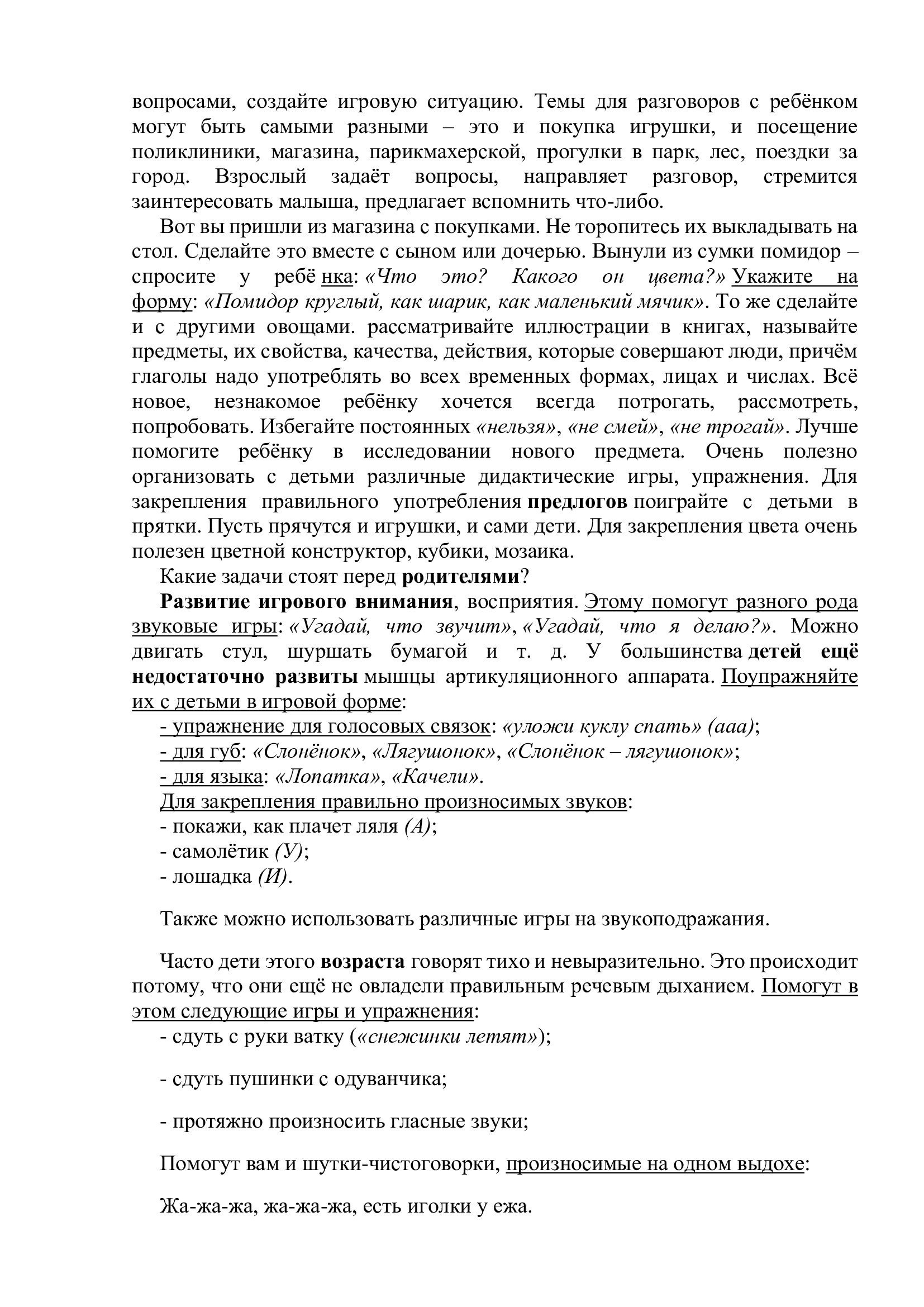 вопросами, создайте игровую ситуацию. Темы для разговоров с ребёнком могут быть самыми разными – это и покупка игрушки, и посещение поликлиники, магазина, парикмахерской, прогулки в парк, лес, поездки за город. Взрослый задаёт вопросы, направляет разговор, стремится заинтересовать малыша, предлагает вспомнить что-либо.

Вот вы пришли из магазина с покупками. Не торопитесь их выкладывать на стол. Сделайте это вместе с сыном или дочерью. Вынули из сумки помидор – спросите у ребё нка: «Что это? Какого он цвета?» Укажите на форму: «Помидор круглый, как шарик, как маленький мячик». То же сделайте и с другими овощами. рассматривайте иллюстрации в книгах, называйте предметы, их свойства, качества, действия, которые совершают люди, причём глаголы надо употреблять во всех временных формах, лицах и числах. Всё новое, незнакомое ребёнку хочется всегда потрогать, рассмотреть, попробовать. Избегайте постоянных «нельзя», «не смей», «не трогай». Лучше помогите ребёнку в исследовании нового предмета. Очень полезно организовать с детьми различные дидактические игры, упражнения. Для закрепления правильного употребления предлогов поиграйте с детьми в прятки. Пусть прячутся и игрушки, и сами дети. Для закрепления цвета очень полезен цветной конструктор, кубики, мозаика.

Какие задачи стоят перед родителями?

Развитие игрового внимания, восприятия. Этому помогут разного рода звуковые игры: «Угадай, что звучит», «Угадай, что я делаю?». Можно двигать стул, шуршать бумагой и т. д. У большинства детей ещё недостаточно развиты мышцы артикуляционного аппарата. Поупражняйте их с детьми в игровой форме:

- упражнение для голосовых связок: «уложи куклу спать» (ааа);
- для губ: «Слонёнок», «Лягушонок», «Слонёнок – лягушонок»;
- для языка: «Лопатка», «Качели».
Для закрепления правильно произносимых звуков:
- покажи, как плачет ляля (А);
- самолётик (У);
- лошадка (И).

Также можно использовать различные игры на звукоподражания.

Часто дети этого возраста говорят тихо и невыразительно. Это происходит потому, что они ещё не овладели правильным речевым дыханием. Помогут в этом следующие игры и упражнения:
- сдуть с руки ватку («снежинки летят»);

- сдуть пушинки с одуванчика;

- протяжно произносить гласные звуки;

Помогут вам и шутки-чистоговорки, произносимые на одном выдохе:

Жа-жа-жа, жа-жа-жа, есть иголки у ежа.